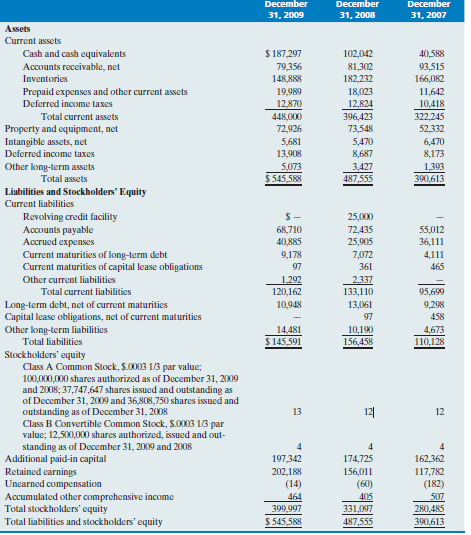 |  | December 31, 2009 | December 31, 2008 | December 31, 2007 |
|---|---|---|---|
| Assets |  |  |  |
| Current assets |  |  |  |
| Cash and cash equivalents | $ 187,297 | 102,042 | 40,588 |
| Accounts receivable, net | 79,356 | 81,302 | 93,515 |
| Inventories | 148,888 | 182,232 | 166,082 |
| Prepaid expenses and other current assets | 19,989 | 18,023 | 11,642 |
| Deferred income taxes | 12,870 | 12,824 | 10,418 |
| Total current assets | 448,000 | 396,423 | 322,245 |
| Property and equipment, net | 72,926 | 73,548 | 52,332 |
| Intangible assets, net | 5,681 | 5,470 | 6,470 |
| Deferred income taxes | 13,908 | 8,687 | 8,173 |
| Other long-term assets | 5,073 | 3,427 | 1,393 |
| Total assets | $ 545,588 | 487,555 | 390,613 |
| Liabilities and Stockholders' Equity |  |  |  |
| Current liabilities |  |  |  |
| Revolving credit facility | $ – | 25,000 | – |
| Accounts payable | 68,710 | 72,435 | 55,012 |
| Accrued expenses | 40,885 | 25,905 | 36,111 |
| Current maturities of long-term debt | 9,178 | 7,072 | 4,111 |
| Current maturities of capital lease obligations | 97 | 361 | 465 |
| Other current liabilities | 1,292 | 2,337 | – |
| Total current liabilities | 120,162 | 133,110 | 95,699 |
| Long-term debt, net of current maturities | 10,948 | 13,061 | 9,298 |
| Capital lease obligations, net of current maturities | – | 97 | 458 |
| Other long-term liabilities | 14,481 | 10,190 | 4,673 |
| Total liabilities | $ 145,591 | 156,458 | 110,128 |
| Stockholders' equity |  |  |  |
| Class A Common Stock, $.0003 1/3 par value; 100,000,000 shares authorized as of December 31, 2009 and 2008; 37,747,647 shares issued and outstanding as of December 31, 2009 and 36,808,750 shares issued and outstanding as of December 31, 2008 | 13 | 12 | 12 |
| Class B Convertible Common Stock, $.0003 1/3 par value; 12,500,000 shares authorized, issued and outstanding as of December 31, 2009 and 2008 | 4 | 4 | 4 |
| Additional paid-in capital | 197,342 | 174,725 | 162,362 |
| Retained earnings | 202,188 | 156,011 | 117,782 |
| Unearned compensation | (14) | (60) | (182) |
| Accumulated other comprehensive income | 464 | 405 | 507 |
| Total stockholders' equity | 399,997 | 331,097 | 280,485 |
| Total liabilities and stockholders' equity | $ 545,588 | 487,555 | 390,613 |